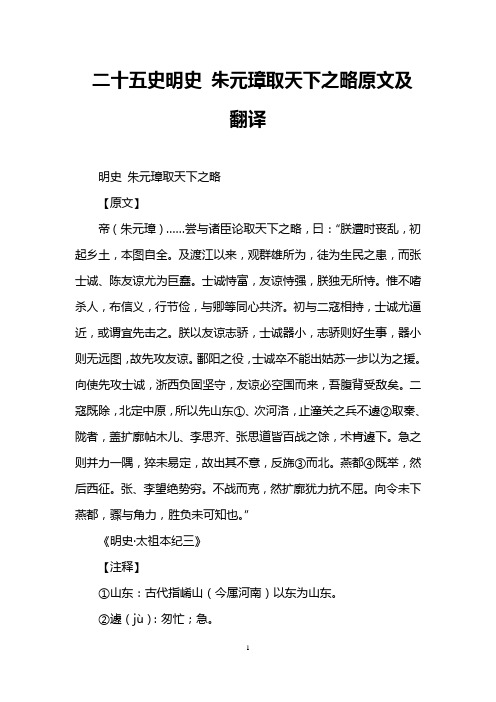 二十五史明史 朱元璋取天下之略原文及翻译

明史 朱元璋取天下之略

【原文】

帝（朱元璋）……尝与诸臣论取天下之略，曰：“朕遭时丧乱，初起乡土，本图自全。及渡江以来，观群雄所为，徒为生民之患，而张士诚、陈友谅尤为巨蠹。士诚恃富，友谅恃强，朕独无所恃。惟不嗜杀人，布信义，行节俭，与卿等同心共济。初与二寇相持，士诚尤逼近，或谓宜先击之。朕以友谅志骄，士诚器小，志骄则好生事，器小则无远图，故先攻友谅。鄱阳之役，士诚卒不能出姑苏一步以为之援。向使先攻士诚，浙西负固坚守，友谅必空国而来，吾腹背受敌矣。二寇既除，北定中原，所以先山东①、次河洛，止潼关之兵不遽②取秦、陇者，盖扩廓帖木儿、李思齐、张思道皆百战之馀，未肯遽下。急之则并力一隅，猝未易定，故出其不意，反旆③而北。燕都④既举，然后西征。张、李望绝势穷。不战而克，然扩廓犹力抗不屈。向令未下燕都，骤与角力，胜负未可知也。”

《明史·太祖本纪三》

【注释】

①山东：古代指崤山（今属河南）以东为山东。

②遽（jù）：匆忙；急。

1